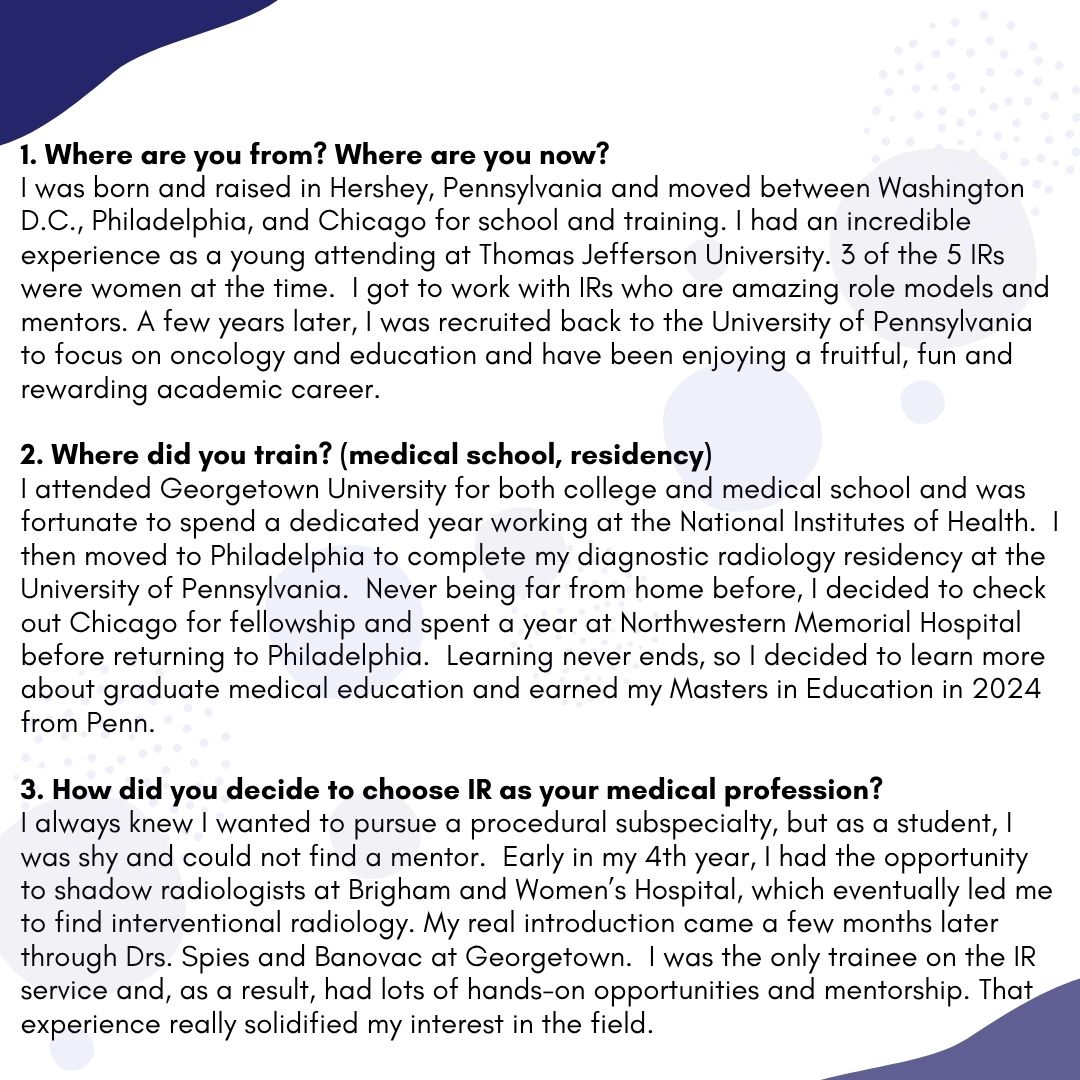 1. Where are you from? Where are you now?
I was born and raised in Hershey, Pennsylvania and moved between Washington D.C., Philadelphia, and Chicago for school and training. I had an incredible experience as a young attending at Thomas Jefferson University. 3 of the 5 IRs were women at the time. I got to work with IRs who are amazing role models and mentors. A few years later, I was recruited back to the University of Pennsylvania to focus on oncology and education and have been enjoying a fruitful, fun and rewarding academic career.

2. Where did you train? (medical school, residency)
I attended Georgetown University for both college and medical school and was fortunate to spend a dedicated year working at the National Institutes of Health. I then moved to Philadelphia to complete my diagnostic radiology residency at the University of Pennsylvania. Never being far from home before, I decided to check out Chicago for fellowship and spent a year at Northwestern Memorial Hospital before returning to Philadelphia. Learning never ends, so I decided to learn more about graduate medical education and earned my Masters in Education in 2024 from Penn.

3. How did you decide to choose IR as your medical profession?
I always knew I wanted to pursue a procedural subspecialty, but as a student, I was shy and could not find a mentor. Early in my 4th year, I had the opportunity to shadow radiologists at Brigham and Women's Hospital, which eventually led me to find interventional radiology. My real introduction came a few months later through Drs. Spies and Banovac at Georgetown. I was the only trainee on the IR service and, as a result, had lots of hands-on opportunities and mentorship. That experience really solidified my interest in the field.